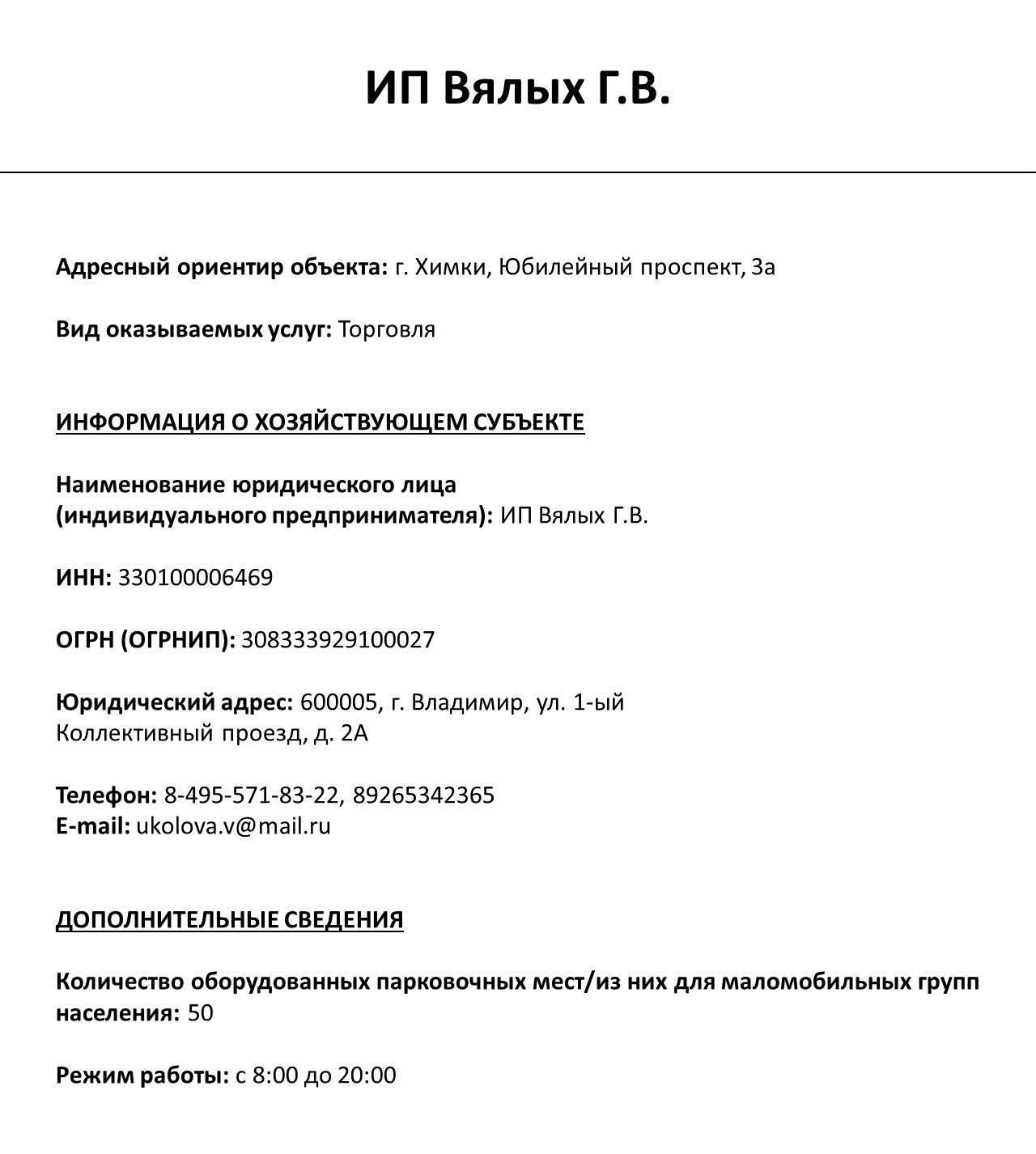 ИП Вялых Г.В.

Адресный ориентир объекта: г. Химки, Юбилейный проспект, 3а

Вид оказываемых услуг: Торговля

ИНФОРМАЦИЯ О ХОЗЯЙСТВУЮЩЕМ СУБЪЕКТЕ

Наименование юридического лица (индивидуального предпринимателя): ИП Вялых Г.В.

ИНН: 330100006469

ОГРН (ОГРНИП): 308333929100027

Юридический адрес: 600005, г. Владимир, ул. 1-ый Коллективный проезд, д. 2А

Телефон: 8-495-571-83-22, 89265342365
E-mail: ukolova.v@mail.ru

ДОПОЛНИТЕЛЬНЫЕ СВЕДЕНИЯ

Количество оборудованных парковочных мест/из них для маломобильных групп населения: 50

Режим работы: с 8:00 до 20:00